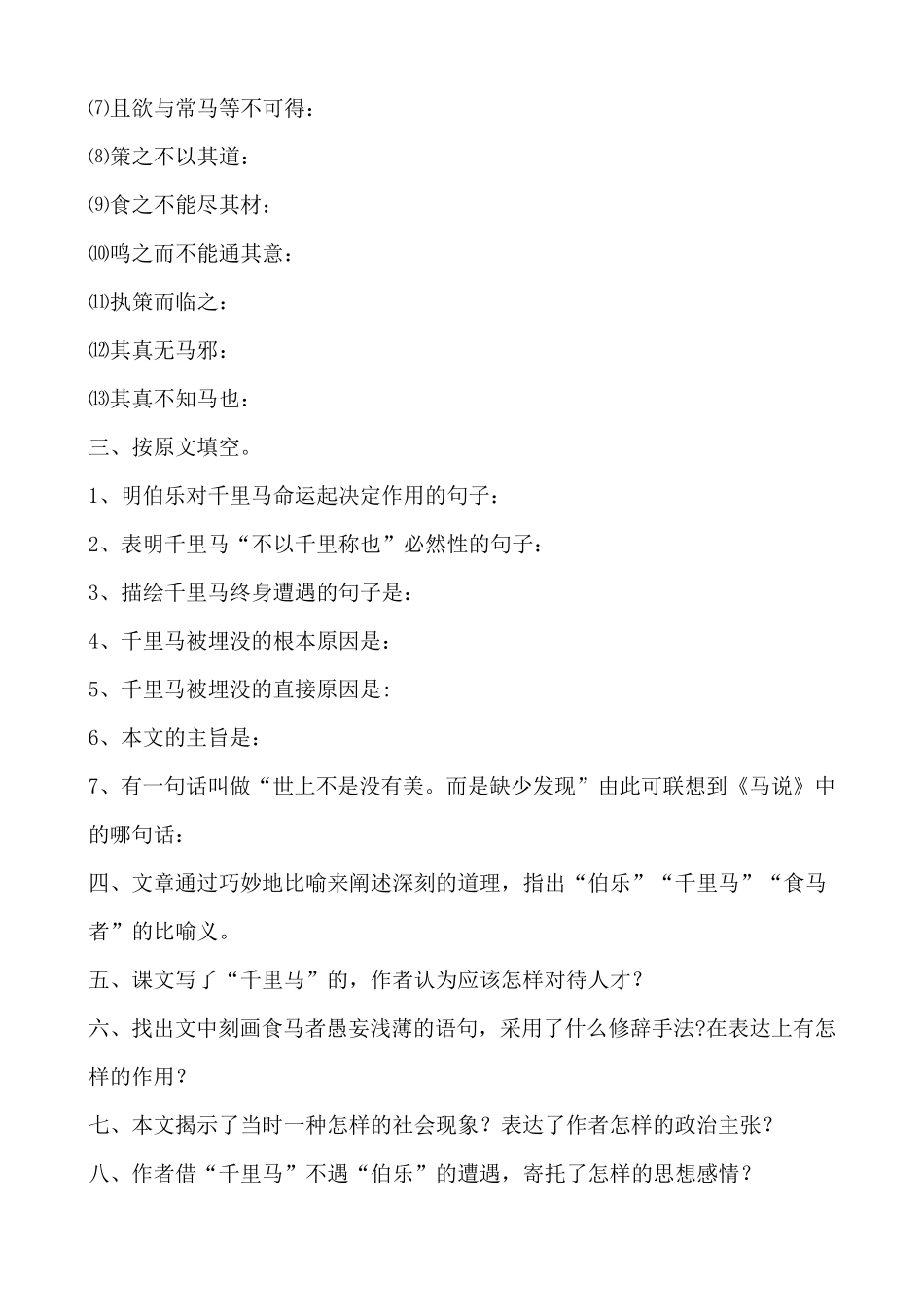 ⑺且欲与常马等不可得：

⑻策之不以其道：

⑼食之不能尽其材：

⑽鸣之而不能通其意：

⑾执策而临之：

⑿其真无马邪：

⒀其真不知马也：

三、按原文填空。

1、明伯乐对千里马命运起决定作用的句子：

2、表明千里马“不以千里称也”必然性的句子：

3、描绘千里马终身遭遇的句子是：

4、千里马被埋没的根本原因是：

5、千里马被埋没的直接原因是:

6、本文的主旨是：

7、有一句话叫做“世上不是没有美。而是缺少发现”由此可联想到《马说》中的哪句话：

四、文章通过巧妙地比喻来阐述深刻的道理，指出“伯乐”“千里马”“食马者”的比喻义。

五、课文写了“千里马”的，作者认为应该怎样对待人才？

六、找出文中刻画食马者愚妄浅薄的语句，采用了什么修辞手法?在表达上有怎样的作用？

七、本文揭示了当时一种怎样的社会现象？表达了作者怎样的政治主张？

八、作者借“千里马”不遇“伯乐”的遭遇，寄托了怎样的思想感情？